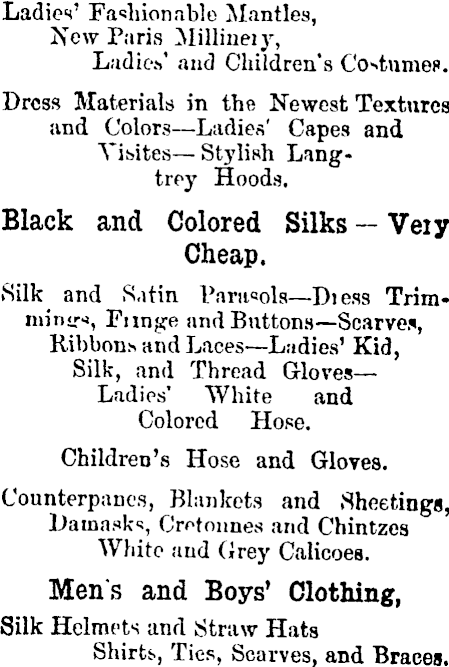 Ladies' Fashionable Mantles,
New Paris Millinery,
Ladies' and Children's Costumes.

Dress Materials in the Newest Textures and Colors—Ladies' Capes and Visites—Stylish Langtrey Hoods.

Black and Colored Silks — Very Cheap.

Silk and Satin Parasols—Dress Trimmings, Fringe and Buttons—Scarves, Ribbons and Laces—Ladies' Kid, Silk, and Thread Gloves—Ladies' White and Colored Hose.

Children's Hose and Gloves.

Counterpanes, Blankets and Sheetings, Damasks, Cretonnes and Chintzes White and Grey Calicoes.

Men's and Boys' Clothing,

Silk Helmets and Straw Hats
Shirts, Ties, Scarves, and Braces.